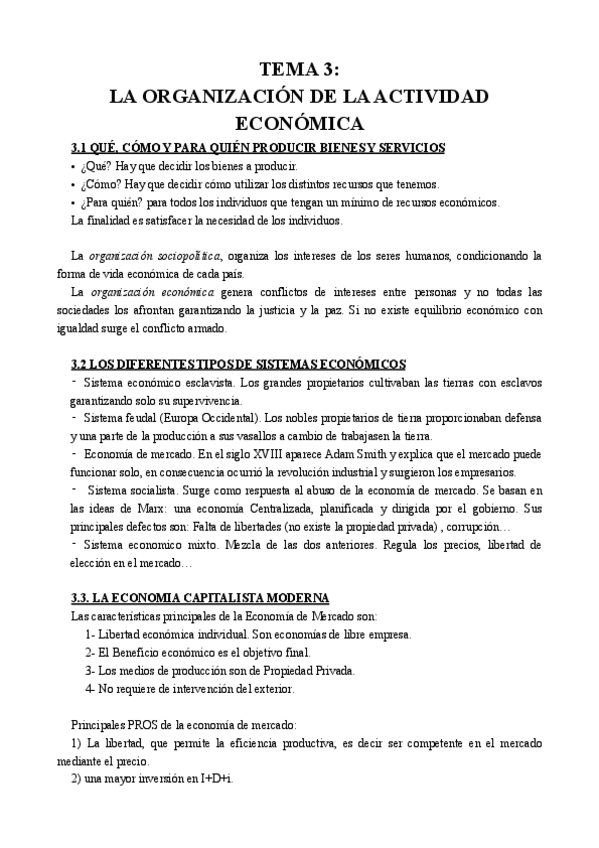 TEMA 3:
LA ORGANIZACIÓN DE LA ACTIVIDAD ECONÓMICA

3.1 QUÉ, CÓMO Y PARA QUIÉN PRODUCIR BIENES Y SERVICIOS

• ¿Qué? Hay que decidir los bienes a producir.
• ¿Cómo? Hay que decidir cómo utilizar los distintos recursos que tenemos.
• ¿Para quién? para todos los individuos que tengan un mínimo de recursos económicos.
La finalidad es satisfacer la necesidad de los individuos.

La organización sociopolítica, organiza los intereses de los seres humanos, condicionando la forma de vida económica de cada país.

La organización económica genera conflictos de intereses entre personas y no todas las sociedades los afrontan garantizando la justicia y la paz. Si no existe equilibrio económico con igualdad surge el conflicto armado.

3.2 LOS DIFERENTES TIPOS DE SISTEMAS ECONÓMICOS

- Sistema económico esclavista. Los grandes propietarios cultivaban las tierras con esclavos garantizando solo su supervivencia.
- Sistema feudal (Europa Occidental). Los nobles propietarios de tierra proporcionaban defensa y una parte de la producción a sus vasallos a cambio de trabajasen la tierra.
- Economía de mercado. En el siglo XVIII aparece Adam Smith y explica que el mercado puede funcionar solo, en consecuencia ocurrió la revolución industrial y surgieron los empresarios.
- Sistema socialista. Surge como respuesta al abuso de la economía de mercado. Se basan en las ideas de Marx: una economía Centralizada, planificada y dirigida por el gobierno. Sus principales defectos son: Falta de libertades (no existe la propiedad privada) , corrupción…
- Sistema economico mixto. Mezcla de las dos anteriores. Regula los precios, libertad de elección en el mercado…

3.3. LA ECONOMIA CAPITALISTA MODERNA

Las características principales de la Economía de Mercado son:
1- Libertad económica individual. Son economías de libre empresa.
2- El Beneficio económico es el objetivo final.
3- Los medios de producción son de Propiedad Privada.
4- No requiere de intervención del exterior.

Principales PROS de la economía de mercado:
1) La libertad, que permite la eficiencia productiva, es decir ser competente en el mercado mediante el precio.
2) una mayor inversión en I+D+i.